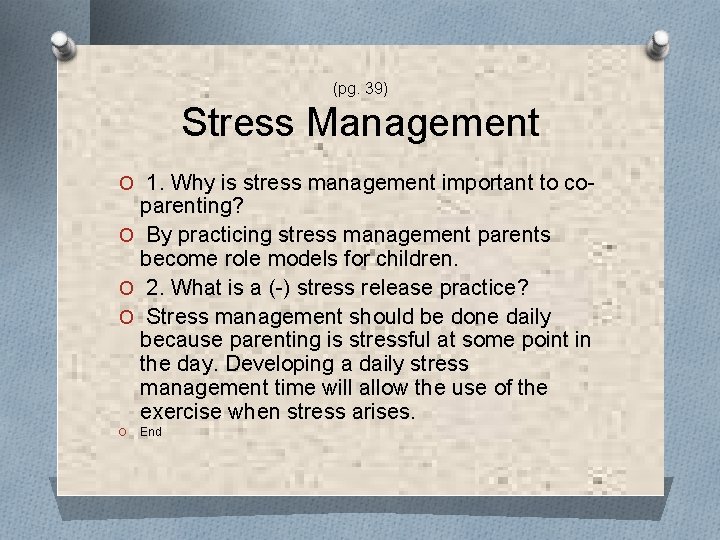 (pg. 39)

Stress Management

O 1. Why is stress management important to co-parenting?

O By practicing stress management parents become role models for children.

O 2. What is a (-) stress release practice?

O Stress management should be done daily because parenting is stressful at some point in the day. Developing a daily stress management time will allow the use of the exercise when stress arises.

O End